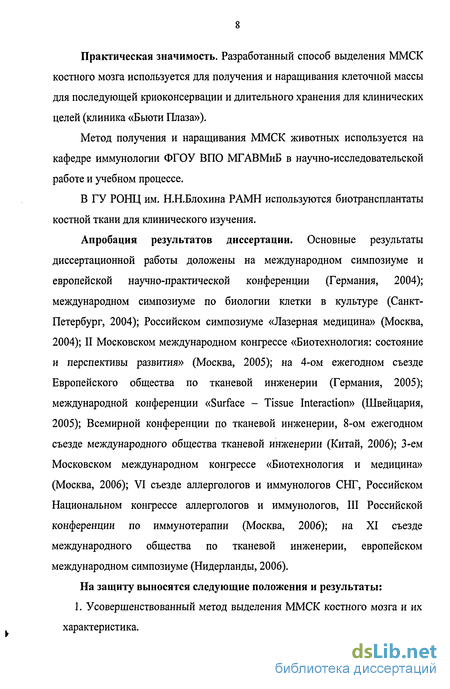 8

Практическая значимость. Разработанный способ выделения ММСК костного мозга используется для получения и наращивания клеточной массы для последующей криоконсервации и длительного хранения для клинических целей (клиника «Бьюти Плаза»).

Метод получения и наращивания ММСК животных используется на кафедре иммунологии ФГОУ ВПО МГАВМиБ в научно-исследовательской работе и учебном процессе.

В ГУ РОНЦ им. Н.Н.Блохина РАМН используются биотрансплантаты костной ткани для клинического изучения.

Апробация результатов диссертации. Основные результаты диссертационной работы доложены на международном симпозиуме и европейской научно-практической конференции (Германия, 2004); международном симпозиуме по биологии клетки в культуре (Санкт-Петербург, 2004); Российском симпозиуме «Лазерная медицина» (Москва, 2004); II Московском международном конгрессе «Биотехнология: состояние и перспективы развития» (Москва, 2005); на 4-ом ежегодном съезде Европейского общества по тканевой инженерии (Германия, 2005); международной конференции «Surface – Tissue Interaction» (Швейцария, 2005); Всемирной конференции по тканевой инженерии, 8-ом ежегодном съезде международного общества тканевой инженерии (Китай, 2006); 3-ем Московском международном конгрессе «Биотехнология и медицина» (Москва, 2006); VI съезде аллергологов и иммунологов СНГ, Российском Национальном конгрессе аллергологов и иммунологов, III Российской конференции по иммунотерапии (Москва, 2006); на XI съезде международного общества по тканевой инженерии, европейском международном симпозиуме (Нидерланды, 2006).

На защиту выносятся следующие положения и результаты:

1. Усовершенствованный метод выделения ММСК костного мозга и их характеристика.

dsLib.net
библиотека диссертаций